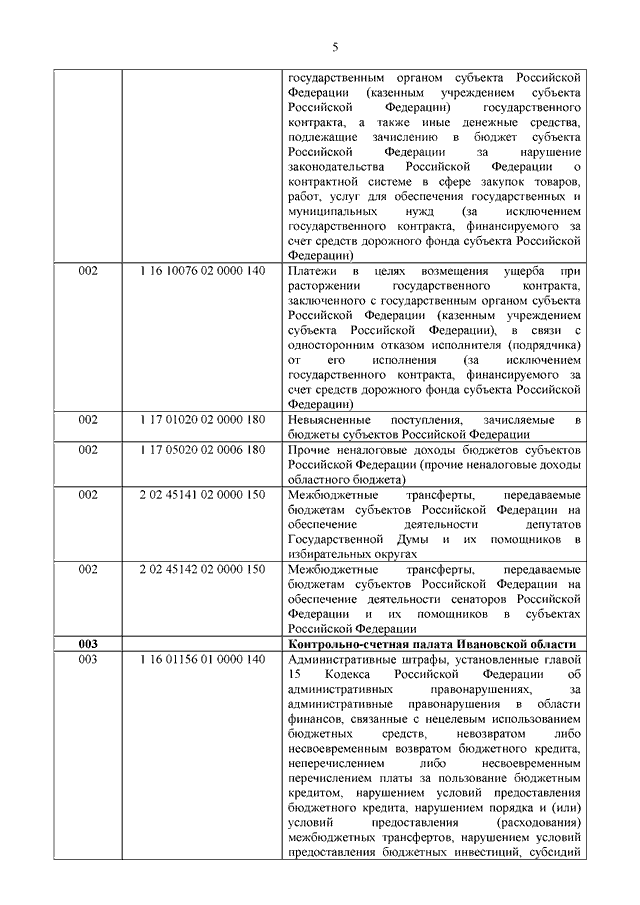 5

| | | |
|---|---|---|
| | | государственным органом субъекта Российской Федерации (казенным учреждением субъекта Российской Федерации) государственного контракта, а также иные денежные средства, подлежащие зачислению в бюджет субъекта Российской Федерации за нарушение законодательства Российской Федерации о контрактной системе в сфере закупок товаров, работ, услуг для обеспечения государственных и муниципальных нужд (за исключением государственного контракта, финансируемого за счет средств дорожного фонда субъекта Российской Федерации) |
| 002 | 1 16 10076 02 0000 140 | Платежи в целях возмещения ущерба при расторжении государственного контракта, заключенного с государственным органом субъекта Российской Федерации (казенным учреждением субъекта Российской Федерации), в связи с односторонним отказом исполнителя (подрядчика) от его исполнения (за исключением государственного контракта, финансируемого за счет средств дорожного фонда субъекта Российской Федерации) |
| 002 | 1 17 01020 02 0000 180 | Невыясненные поступления, зачисляемые в бюджеты субъектов Российской Федерации |
| 002 | 1 17 05020 02 0006 180 | Прочие неналоговые доходы бюджетов субъектов Российской Федерации (прочие неналоговые доходы областного бюджета) |
| 002 | 2 02 45141 02 0000 150 | Межбюджетные трансферты, передаваемые бюджетам субъектов Российской Федерации на обеспечение деятельности депутатов Государственной Думы и их помощников в избирательных округах |
| 002 | 2 02 45142 02 0000 150 | Межбюджетные трансферты, передаваемые бюджетам субъектов Российской Федерации на обеспечение деятельности сенаторов Российской Федерации и их помощников в субъектах Российской Федерации |
| **003** | | **Контрольно-счетная палата Ивановской области** |
| 003 | 1 16 01156 01 0000 140 | Административные штрафы, установленные главой 15 Кодекса Российской Федерации об административных правонарушениях, за административные правонарушения в области финансов, связанные с нецелевым использованием бюджетных средств, невозвратом либо несвоевременным возвратом бюджетного кредита, неперечислением либо несвоевременным перечислением платы за пользование бюджетным кредитом, нарушением условий предоставления бюджетного кредита, нарушением порядка и (или) условий предоставления (расходования) межбюджетных трансфертов, нарушением условий предоставления бюджетных инвестиций, субсидий |